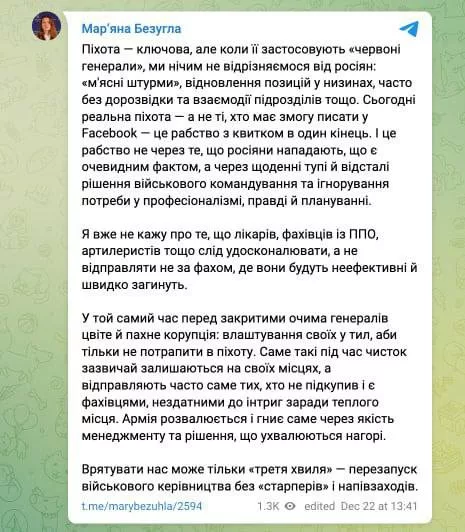 Мар'яна Безугла

Піхота — ключова, але коли її застосовують «червоні генерали», ми нічим не відрізняємося від росіян: «м'ясні штурми», відновлення позицій у низинах, часто без дорозвідки та взаємодії підрозділів тощо. Сьогодні реальна піхота — а не ті, хто має змогу писати у Facebook — це рабство з квитком в один кінець. І це рабство не через те, що росіяни нападають, що є очевидним фактом, а через щоденні тупі й відсталі рішення військового командування та ігнорування потреби у професіоналізмі, правді й плануванні.

Я вже не кажу про те, що лікарів, фахівців із ППО, артилеристів тощо слід удосконалювати, а не відправляти не за фахом, де вони будуть неефективні й швидко загинуть.

У той самий час перед закритими очима генералів цвіте й пахне корупція: влаштування своїх у тил, аби тільки не потрапити в піхоту. Саме такі під час чисток зазвичай залишаються на своїх місцях, а відправляють часто саме тих, хто не підкупив і є фахівцями, нездатними до інтриг заради теплого місця. Армія розвалюється і гниє саме через якість менеджменту та рішення, що ухвалюються нагорі.

Врятувати нас може тільки «третя хвиля» — перезапуск військового керівництва без «старперів» і напівзаходів.

t.me/marybezuhla/2594 1.3K edited Dec 22 at 13:41